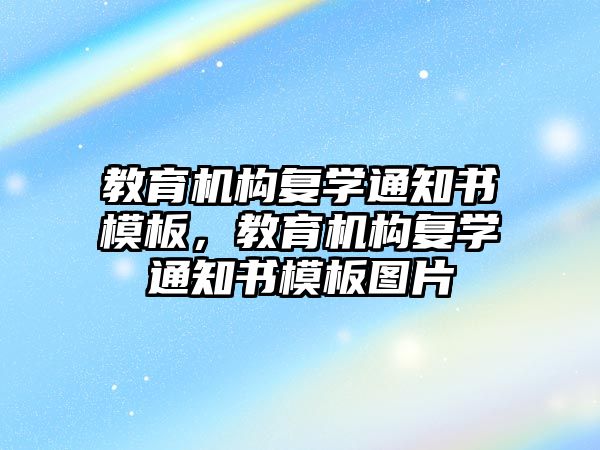 教育机构复学通知书模板，教育机构复学通知书模板图片